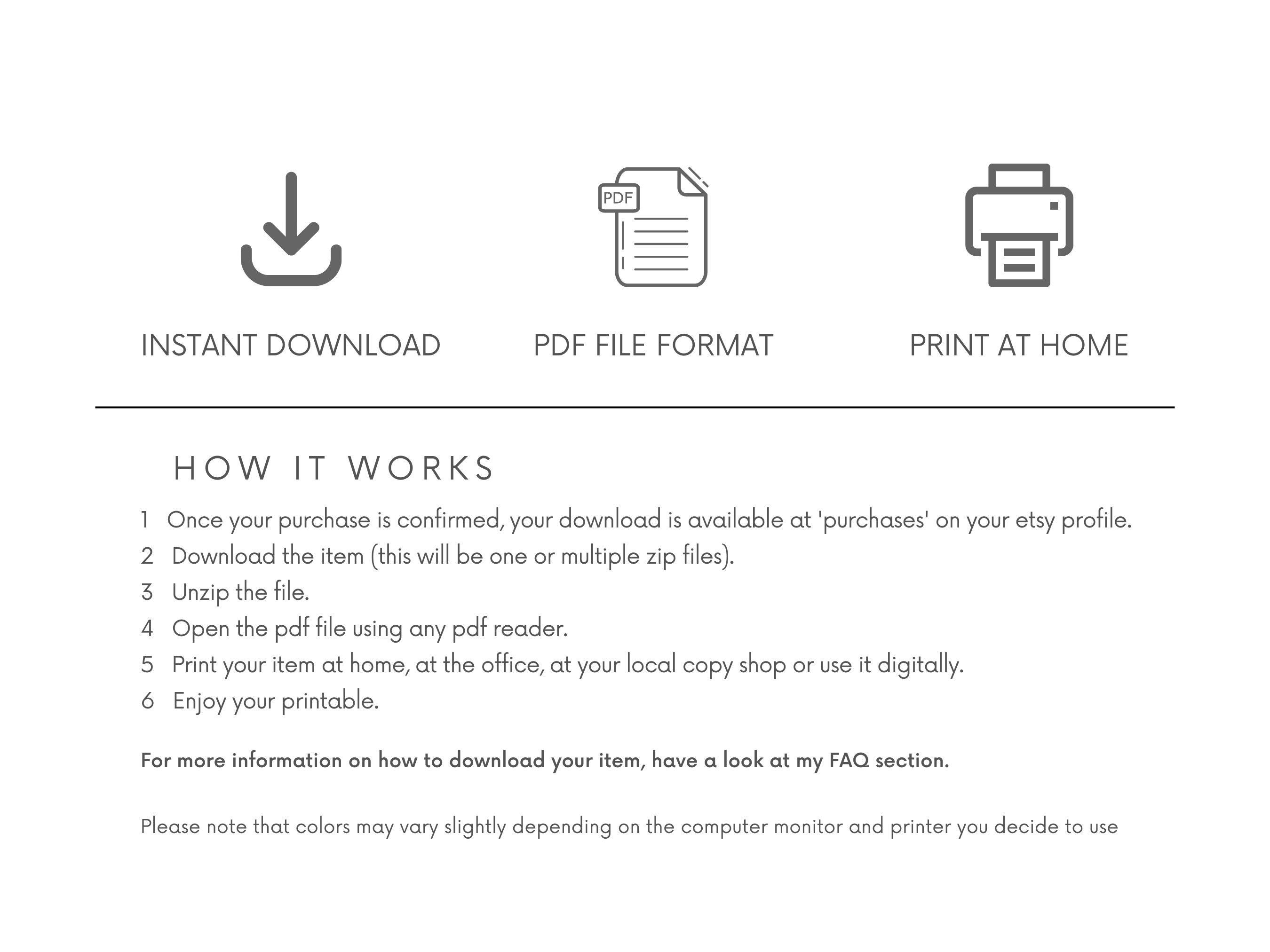 PDF

INSTANT DOWNLOAD

PDF FILE FORMAT

PRINT AT HOME

HOW IT WORKS

1 Once your purchase is confirmed, your download is available at 'purchases' on your etsy profile.
2 Download the item (this will be one or multiple zip files).
3 Unzip the file.
4 Open the pdf file using any pdf reader.
5 Print your item at home, at the office, at your local copy shop or use it digitally.
6 Enjoy your printable.

For more information on how to download your item, have a look at my FAQ section.

Please note that colors may vary slightly depending on the computer monitor and printer you decide to use